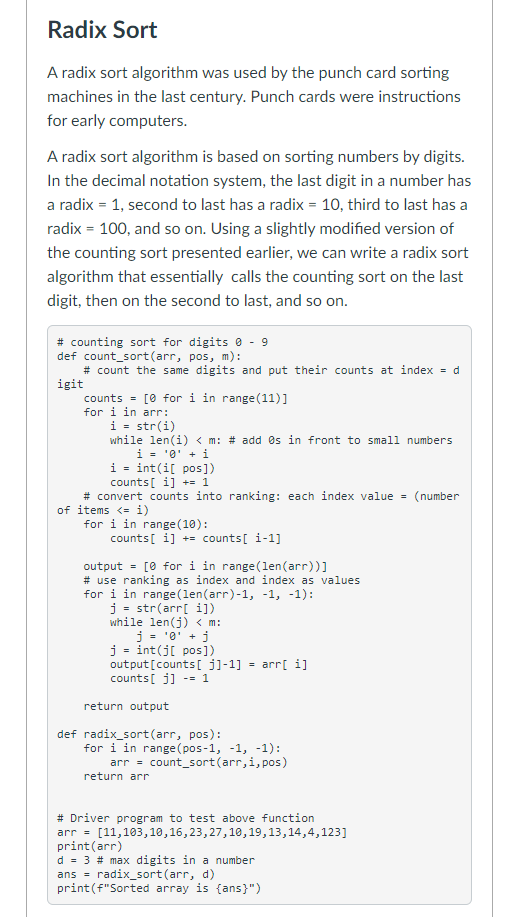 Radix Sort

A radix sort algorithm was used by the punch card sorting machines in the last century. Punch cards were instructions for early computers.

A radix sort algorithm is based on sorting numbers by digits. In the decimal notation system, the last digit in a number has a radix = 1, second to last has a radix = 10, third to last has a radix = 100, and so on. Using a slightly modified version of the counting sort presented earlier, we can write a radix sort algorithm that essentially calls the counting sort on the last digit, then on the second to last, and so on.

```
# counting sort for digits 0 - 9
def count_sort(arr, pos, m):
    # count the same digits and put their counts at index = digit
    counts = [0 for i in range(11)]
    for i in arr:
        i = str(i)
        while len(i) < m: # add 0s in front to small numbers
            i = '0' + i
        i = int(i[ pos])
        counts[ i] += 1
    # convert counts into ranking: each index value = (number of items <= i)
    for i in range(10):
        counts[ i] += counts[ i-1]

    output = [0 for i in range(len(arr))]
    # use ranking as index and index as values
    for i in range(len(arr)-1, -1, -1):
        j = str(arr[ i])
        while len(j) < m:
            j = '0' + j
        j = int(j[ pos])
        output[counts[ j]-1] = arr[ i]
        counts[ j] -= 1

    return output

def radix_sort(arr, pos):
    for i in range(pos-1, -1, -1):
        arr = count_sort(arr,i,pos)
    return arr


# Driver program to test above function
arr = [11,103,10,16,23,27,10,19,13,14,4,123]
print(arr)
d = 3 # max digits in a number
ans = radix_sort(arr, d)
print(f"Sorted array is {ans}")
```